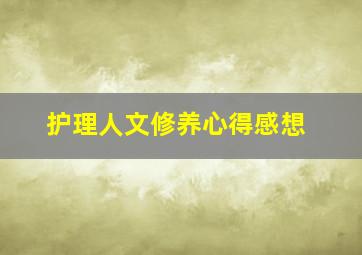 护理人文修养心得感想